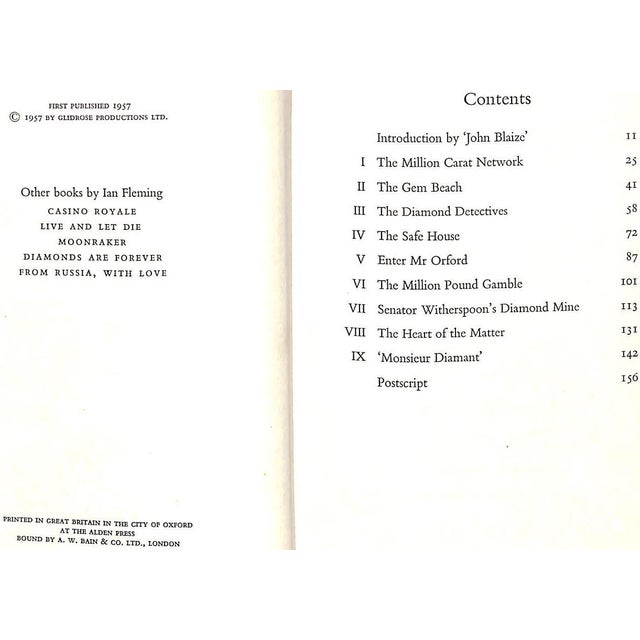 FIRST PUBLISHED 1957
© 1957 BY GLIDROSE PRODUCTIONS LTD.

Other books by Ian Fleming
CASINO ROYALE
LIVE AND LET DIE
MOONRAKER
DIAMONDS ARE FOREVER
FROM RUSSIA, WITH LOVE

PRINTED IN GREAT BRITAIN IN THE CITY OF OXFORD
AT THE ALDEN PRESS
BOUND BY A. W. BAIN & CO. LTD., LONDON

Contents

Introduction by 'John Blaize' 11
I The Million Carat Network 25
II The Gem Beach 41
III The Diamond Detectives 58
IV The Safe House 72
V Enter Mr Orford 87
VI The Million Pound Gamble 101
VII Senator Witherspoon's Diamond Mine 113
VIII The Heart of the Matter 131
IX 'Monsieur Diamant' 142
Postscript 156